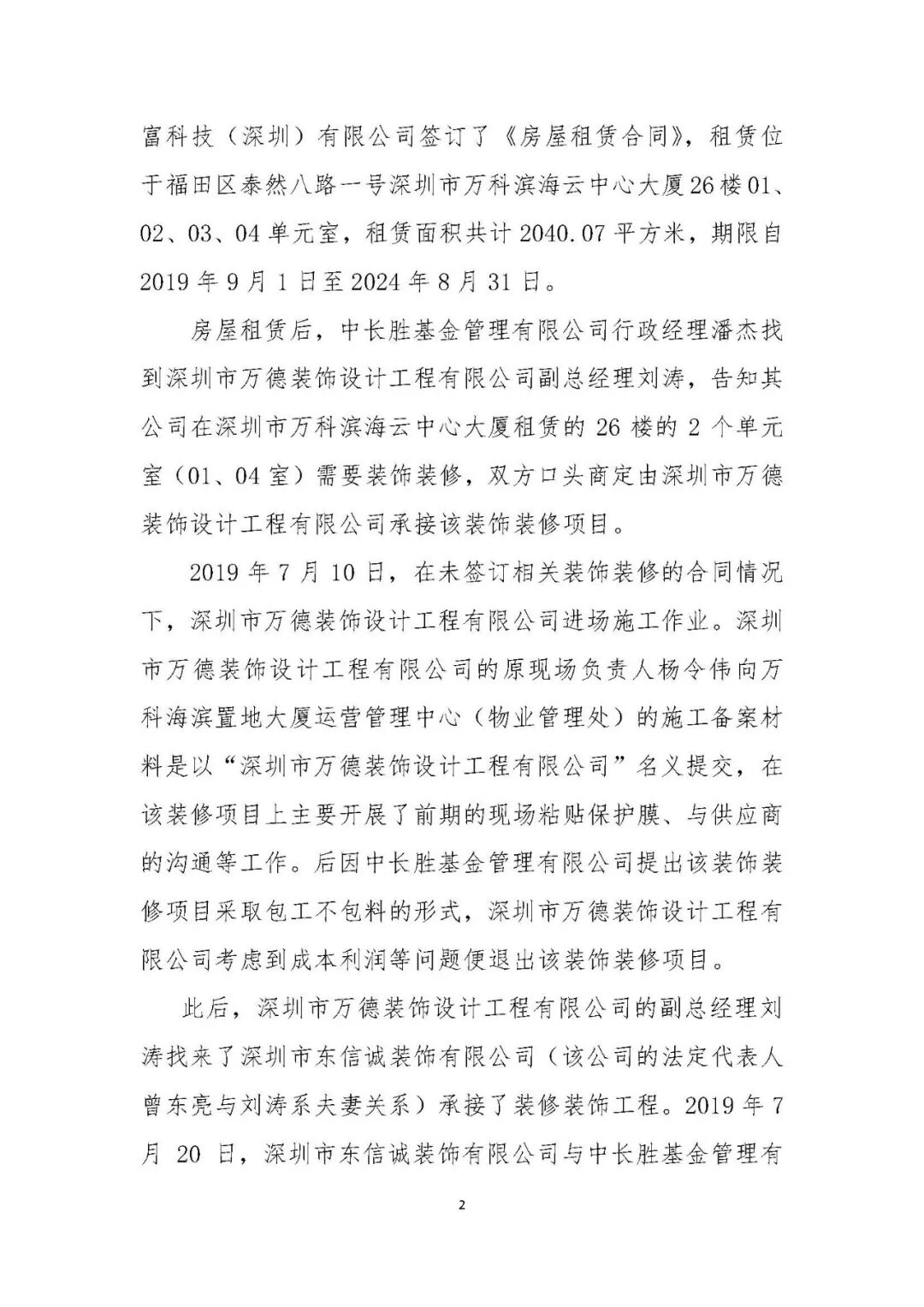 富科技（深圳）有限公司签订了《房屋租赁合同》，租赁位于福田区泰然八路一号深圳市万科滨海云中心大厦26楼01、02、03、04单元室，租赁面积共计2040.07平方米，期限自2019年9月1日至2024年8月31日。

房屋租赁后，中长胜基金管理有限公司行政经理潘杰找到深圳市万德装饰设计工程有限公司副总经理刘涛，告知其公司在深圳市万科滨海云中心大厦租赁的26楼的2个单元室（01、04室）需要装饰装修，双方口头商定由深圳市万德装饰设计工程有限公司承接该装饰装修项目。

2019年7月10日，在未签订相关装饰装修的合同情况下，深圳市万德装饰设计工程有限公司进场施工作业。深圳市万德装饰设计工程有限公司的原现场负责人杨令伟向万科海滨置地大厦运营管理中心（物业管理处）的施工备案材料是以“深圳市万德装饰设计工程有限公司”名义提交，在该装修项目上主要开展了前期的现场粘贴保护膜、与供应商的沟通等工作。后因中长胜基金管理有限公司提出该装饰装修项目采取包工不包料的形式，深圳市万德装饰设计工程有限公司考虑到成本利润等问题便退出该装饰装修项目。

此后，深圳市万德装饰设计工程有限公司的副总经理刘涛找来了深圳市东信诚装饰有限公司（该公司的法定代表人曾东亮与刘涛系夫妻关系）承接了装修装饰工程。2019年7月20日，深圳市东信诚装饰有限公司与中长胜基金管理有

2